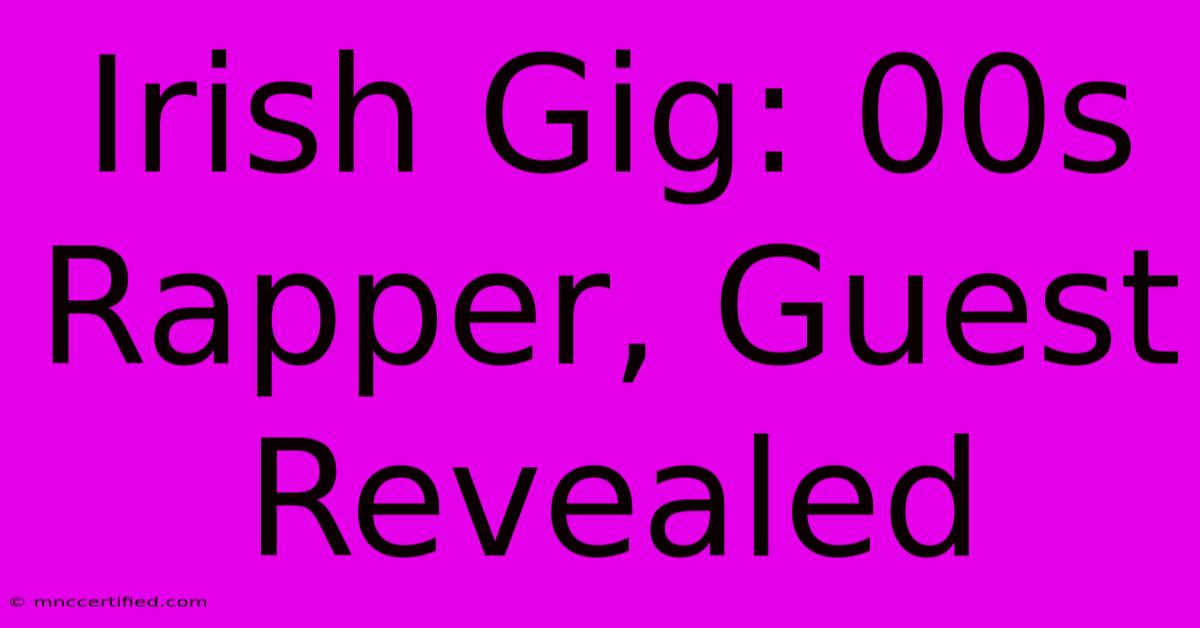 Irish Gig: 00s Rapper, Guest Revealed

© mnccertified.com